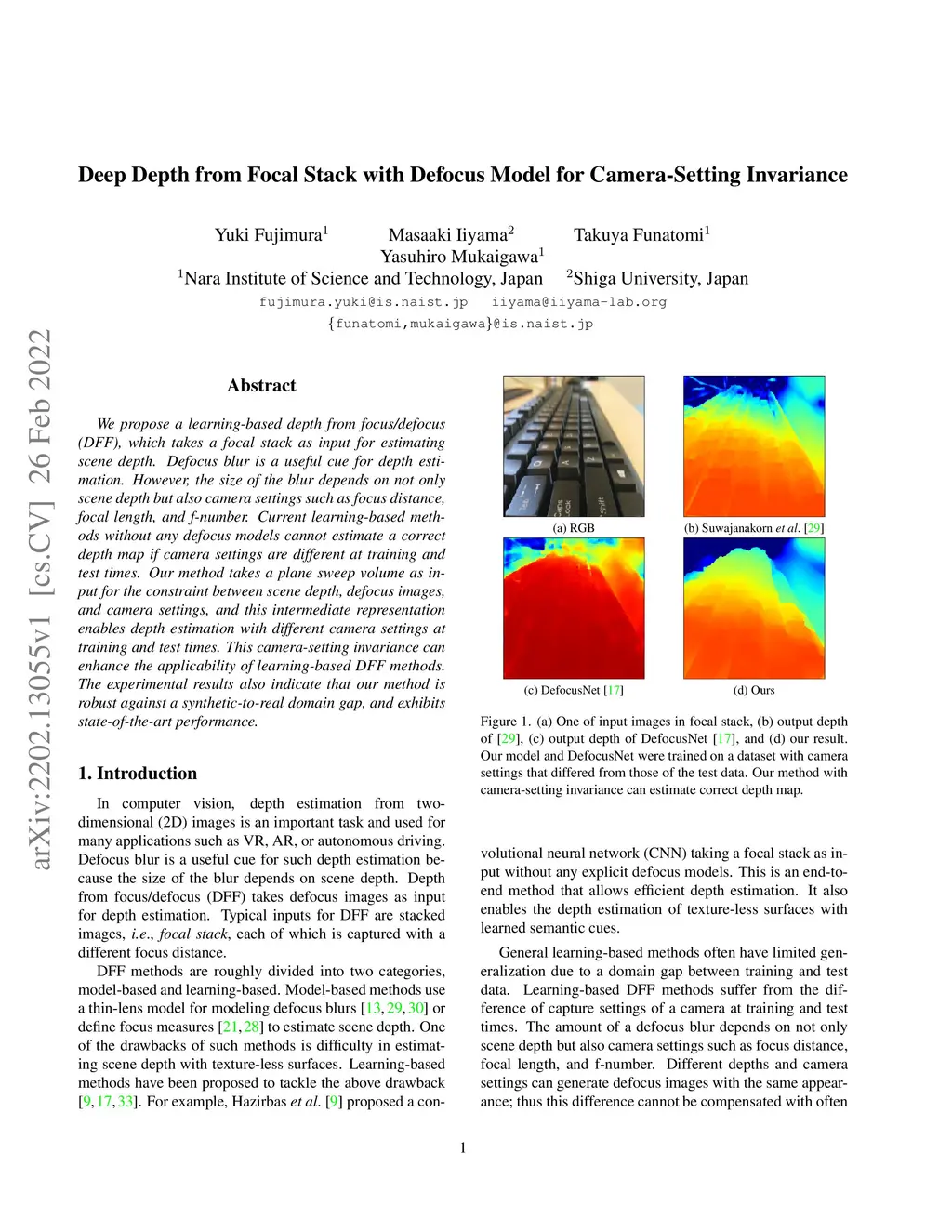 Deep Depth from Focal Stack with Defocus Model for Camera-Setting Invariance

Yuki Fujimura$^1$ Masaaki Iiyama$^2$ Takuya Funatomi$^1$
Yasuhiro Mukaigawa$^1$
$^1$Nara Institute of Science and Technology, Japan $^2$Shiga University, Japan
fujimura.yuki@is.naist.jp iiyama@iiyama-lab.org
{funatomi,mukaigawa}@is.naist.jp

arXiv:2202.13055v1 [cs.CV] 26 Feb 2022

Abstract

We propose a learning-based depth from focus/defocus (DFF), which takes a focal stack as input for estimating scene depth. Defocus blur is a useful cue for depth estimation. However, the size of the blur depends on not only scene depth but also camera settings such as focus distance, focal length, and f-number. Current learning-based methods without any defocus models cannot estimate a correct depth map if camera settings are different at training and test times. Our method takes a plane sweep volume as input for the constraint between scene depth, defocus images, and camera settings, and this intermediate representation enables depth estimation with different camera settings at training and test times. This camera-setting invariance can enhance the applicability of learning-based DFF methods. The experimental results also indicate that our method is robust against a synthetic-to-real domain gap, and exhibits state-of-the-art performance.

1. Introduction

In computer vision, depth estimation from two-dimensional (2D) images is an important task and used for many applications such as VR, AR, or autonomous driving. Defocus blur is a useful cue for such depth estimation because the size of the blur depends on scene depth. Depth from focus/defocus (DFF) takes defocus images as input for depth estimation. Typical inputs for DFF are stacked images, i.e., focal stack, each of which is captured with a different focus distance.

DFF methods are roughly divided into two categories, model-based and learning-based. Model-based methods use a thin-lens model for modeling defocus blurs [13, 29, 30] or define focus measures [21, 28] to estimate scene depth. One of the drawbacks of such methods is difficulty in estimating scene depth with texture-less surfaces. Learning-based methods have been proposed to tackle the above drawback [9, 17, 33]. For example, Hazirbas et al. [9] proposed a con-

(a) RGB
(b) Suwajanakorn et al. [29]
(c) DefocusNet [17]
(d) Ours

Figure 1. (a) One of input images in focal stack, (b) output depth of [29], (c) output depth of DefocusNet [17], and (d) our result. Our model and DefocusNet were trained on a dataset with camera settings that differed from those of the test data. Our method with camera-setting invariance can estimate correct depth map.

volutional neural network (CNN) taking a focal stack as input without any explicit defocus models. This is an end-to-end method that allows efficient depth estimation. It also enables the depth estimation of texture-less surfaces with learned semantic cues.

General learning-based methods often have limited generalization due to a domain gap between training and test data. Learning-based DFF methods suffer from the difference of capture settings of a camera at training and test times. The amount of a defocus blur depends on not only scene depth but also camera settings such as focus distance, focal length, and f-number. Different depths and camera settings can generate defocus images with the same appearance; thus this difference cannot be compensated with often

1